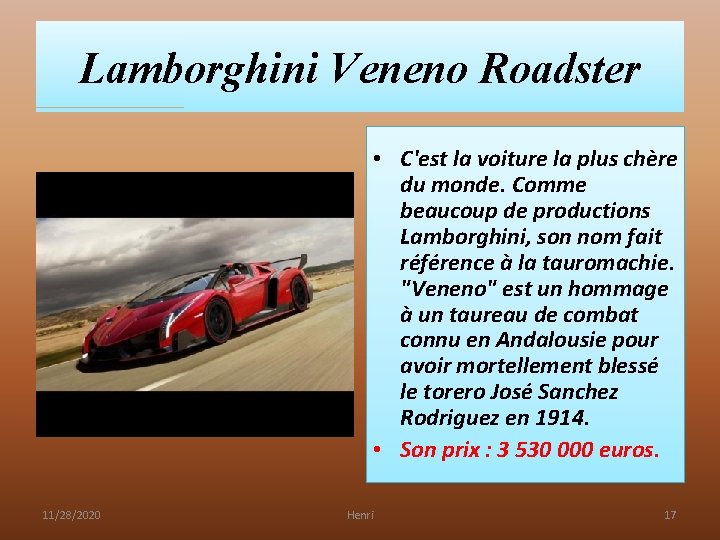 Lamborghini Veneno Roadster

• C'est la voiture la plus chère du monde. Comme beaucoup de productions Lamborghini, son nom fait référence à la tauromachie. "Veneno" est un hommage à un taureau de combat connu en Andalousie pour avoir mortellement blessé le torero José Sanchez Rodriguez en 1914.
• Son prix : 3 530 000 euros.

11/28/2020 Henri 17